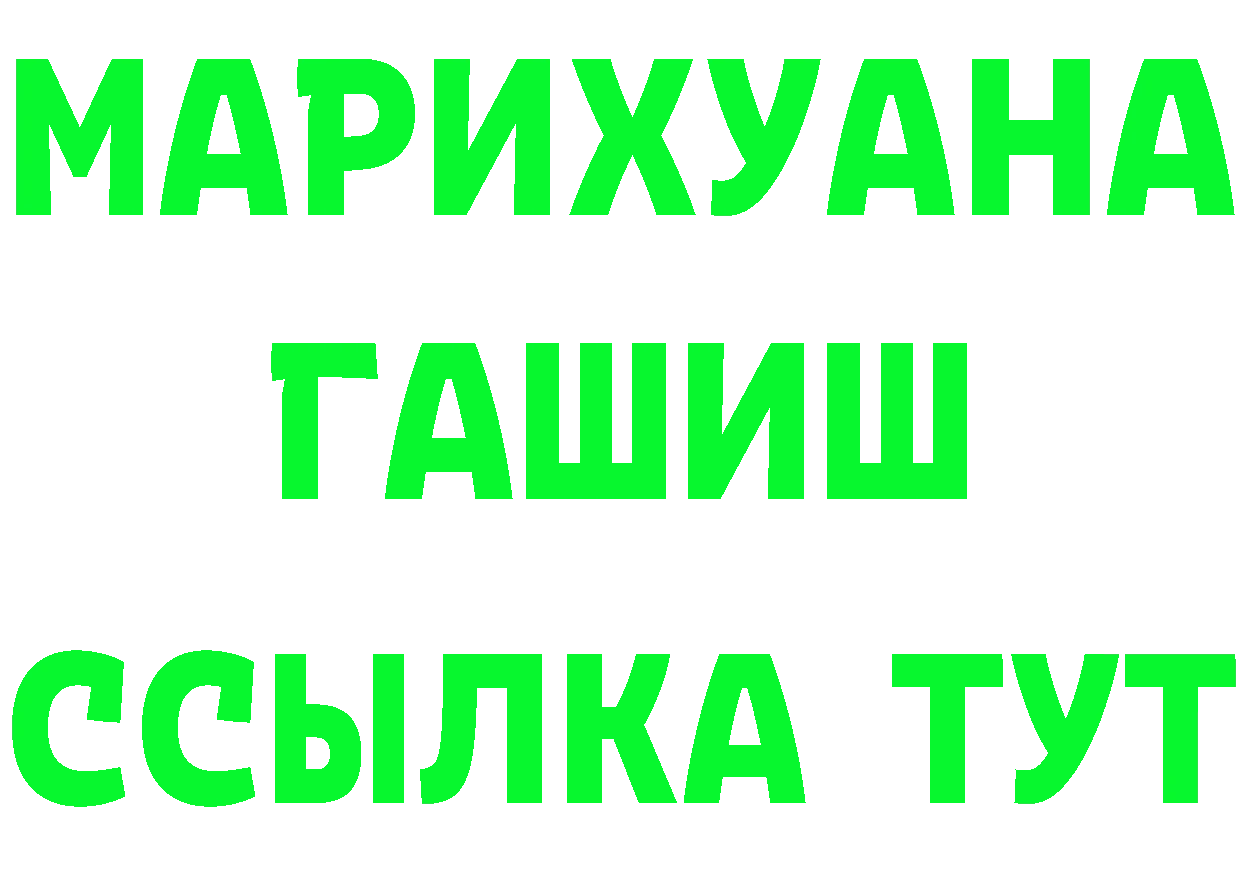 МАРИХУАНА
ГАШИШ
ССЫЛКА ТУТ